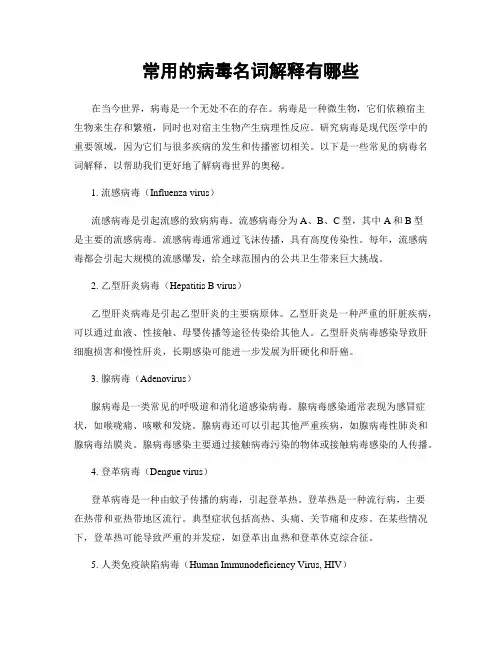 常用的病毒名词解释有哪些

在当今世界，病毒是一个无处不在的存在。病毒是一种微生物，它们依赖宿主生物来生存和繁殖，同时也对宿主生物产生病理性反应。研究病毒是现代医学中的重要领域，因为它们与很多疾病的发生和传播密切相关。以下是一些常见的病毒名词解释，以帮助我们更好地了解病毒世界的奥秘。

1. 流感病毒（Influenza virus）

流感病毒是引起流感的致病病毒。流感病毒分为 A、B、C 型，其中 A 和 B 型是主要的流感病毒。流感病毒通常通过飞沫传播，具有高度传染性。每年，流感病毒都会引起大规模的流感爆发，给全球范围内的公共卫生带来巨大挑战。

2. 乙型肝炎病毒（Hepatitis B virus）

乙型肝炎病毒是引起乙型肝炎的主要病原体。乙型肝炎是一种严重的肝脏疾病，可以通过血液、性接触、母婴传播等途径传染给其他人。乙型肝炎病毒感染导致肝细胞损害和慢性肝炎，长期感染可能进一步发展为肝硬化和肝癌。

3. 腺病毒（Adenovirus）

腺病毒是一类常见的呼吸道和消化道感染病毒。腺病毒感染通常表现为感冒症状，如喉咙痛、咳嗽和发烧。腺病毒还可以引起其他严重疾病，如腺病毒性肺炎和腺病毒结膜炎。腺病毒感染主要通过接触病毒污染的物体或接触病毒感染的人传播。

4. 登革病毒（Dengue virus）

登革病毒是一种由蚊子传播的病毒，引起登革热。登革热是一种流行病，主要在热带和亚热带地区流行。典型症状包括高热、头痛、关节痛和皮疹。在某些情况下，登革热可能导致严重的并发症，如登革出血热和登革休克综合征。

5. 人类免疫缺陷病毒（Human Immunodeficiency Virus, HIV）